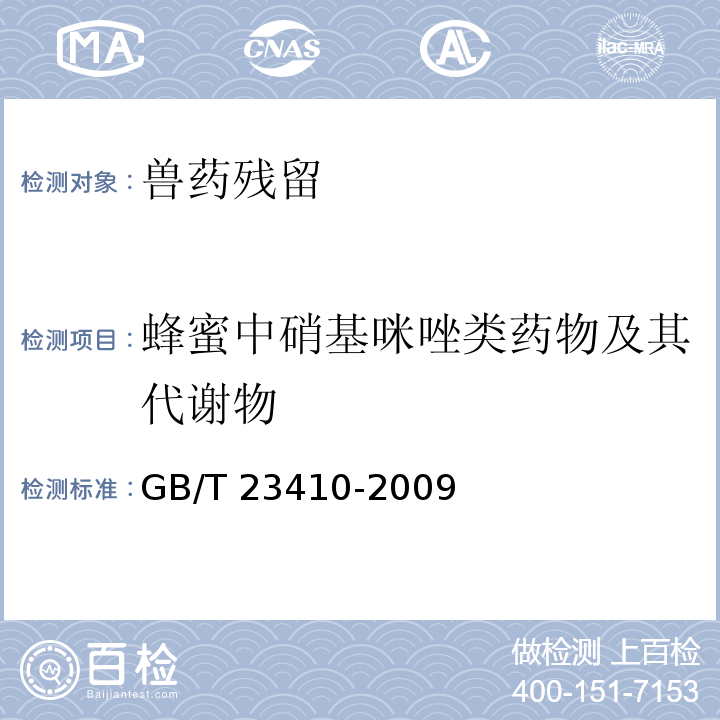 MA CNAS AL ilac-MRA

检测对象：兽药残留

检测项目：蜂蜜中硝基咪唑类药物及其代谢物

检测标准：GB/T 23410-2009

百检 Baijiantest.com

做检测 上百检
400-151-7153